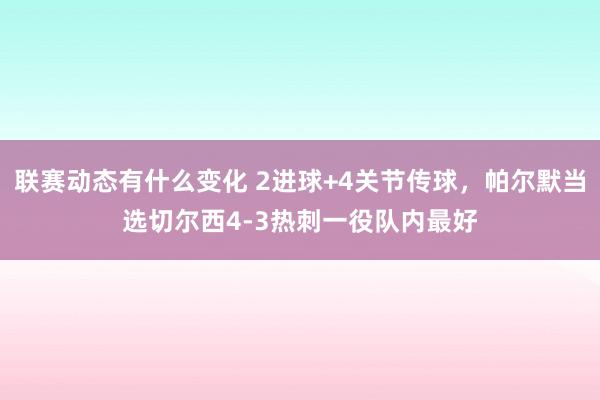 联赛动态有什么变化 2进球+4关节传球，帕尔默当选切尔西4-3热刺一役队内最好